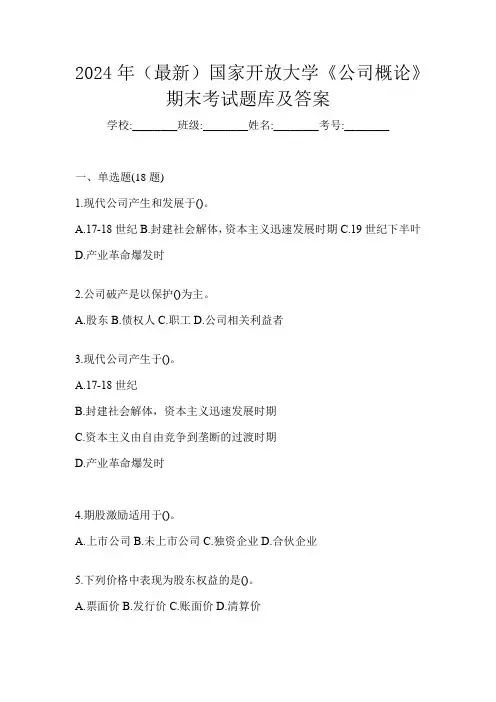 2024 年（最新）国家开放大学《公司概论》期末考试题库及答案

学校:________班级:________姓名:________考号:________

一、单选题(18 题)

1.现代公司产生和发展于()。

A.17-18 世纪 B.封建社会解体，资本主义迅速发展时期 C.19 世纪下半叶 D.产业革命爆发时

2.公司破产是以保护()为主。

A.股东 B.债权人 C.职工 D.公司相关利益者

3.现代公司产生于()。

A.17-18 世纪

B.封建社会解体，资本主义迅速发展时期

C.资本主义由自由竞争到垄断的过渡时期

D.产业革命爆发时

4.期股激励适用于()。

A.上市公司 B.未上市公司 C.独资企业 D.合伙企业

5.下列价格中表现为股东权益的是()。

A.票面价 B.发行价 C.账面价 D.清算价